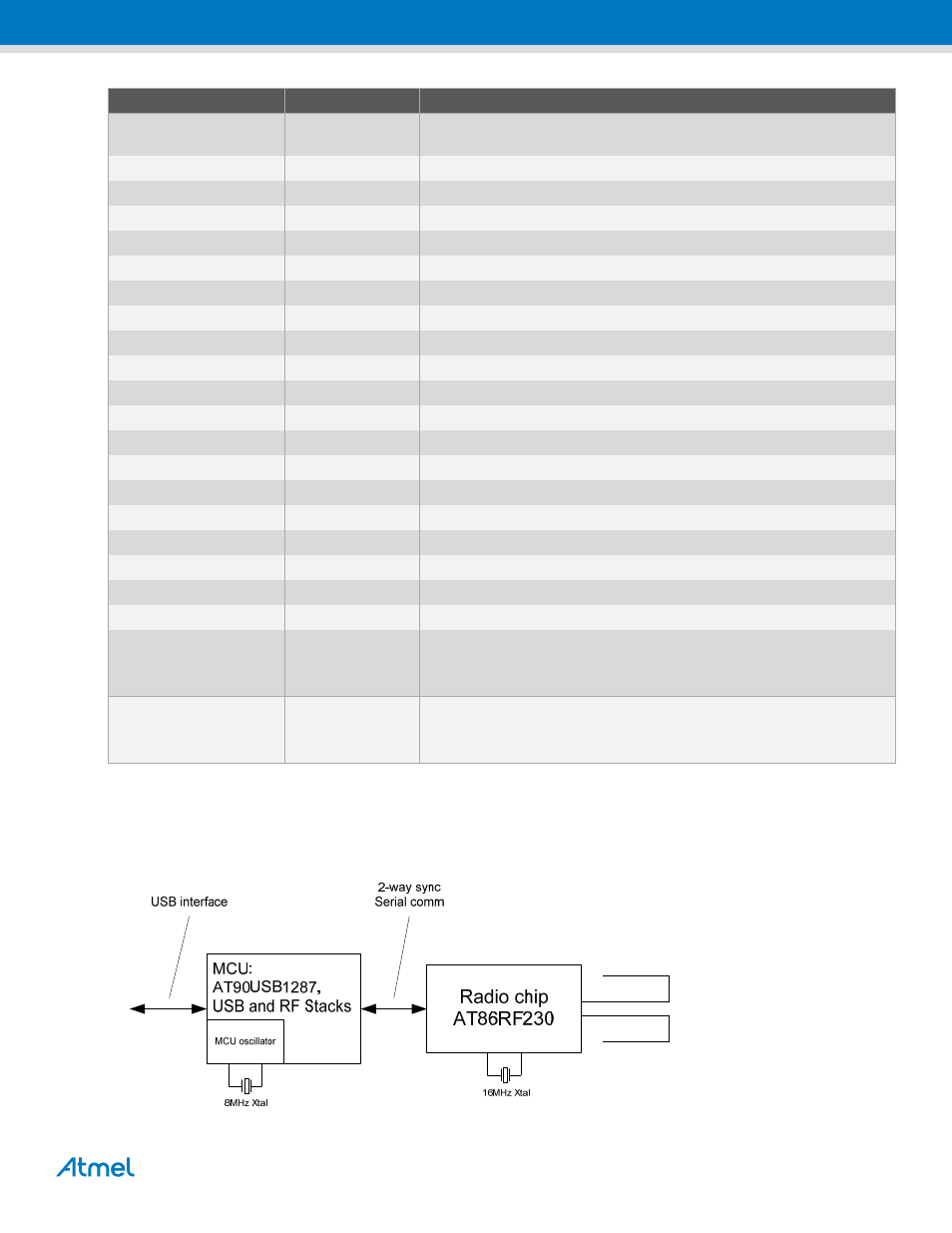 USB interface

2-way sync
Serial comm

MCU:
AT90USB1287,
USB and RF Stacks

MCU oscillator

8MHz Xtal

Radio chip
AT86RF230

16MHz Xtal

Atmel